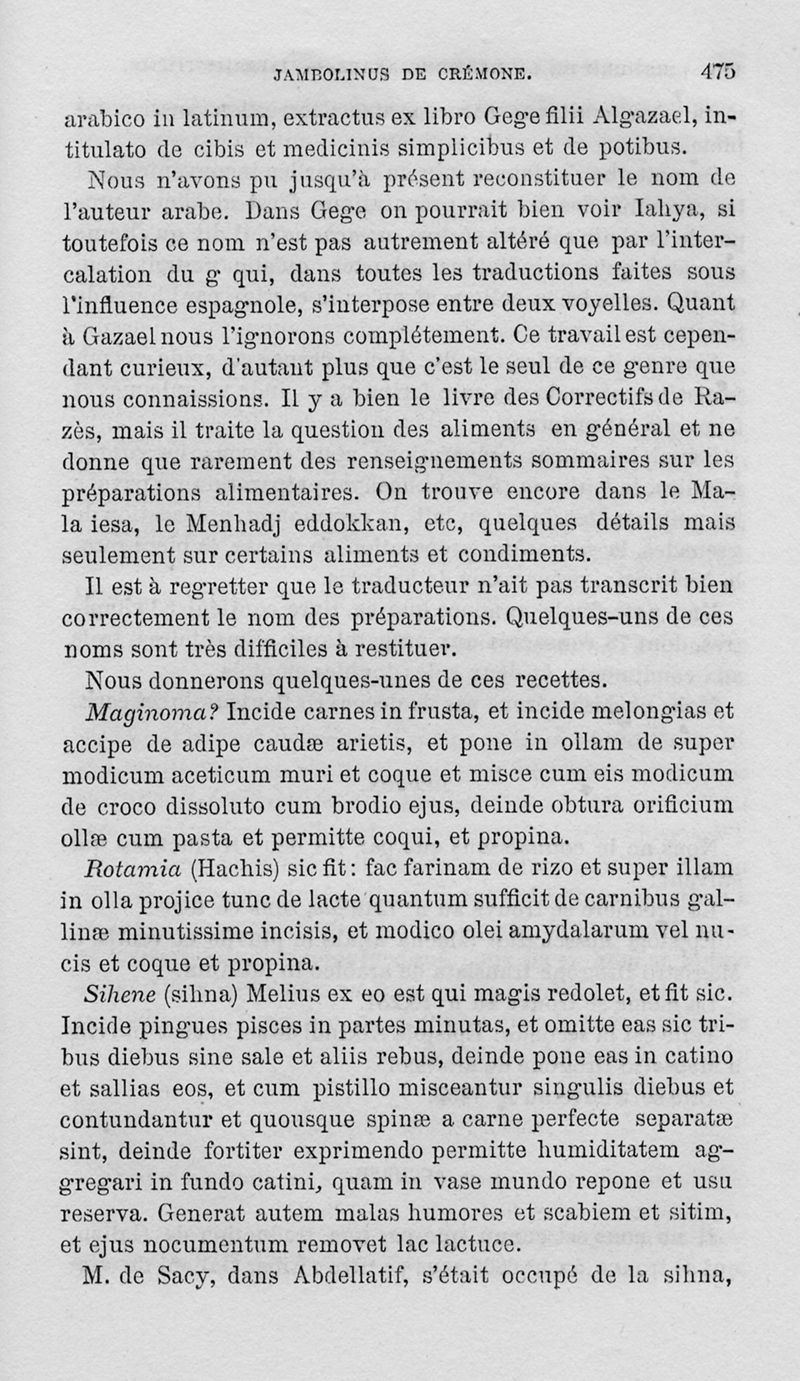 JAMBOLINUS DE CRÉMONE. 475

arabico in latinum, extractus ex libro Gege filii Algazael, intitulato de cibis et medicinis simplicibus et de potibus.

Nous n'avons pu jusqu'à présent reconstituer le nom de l'auteur arabe. Dans Gege on pourrait bien voir Iahya, si toutefois ce nom n'est pas autrement altéré que par l'intercalation du g qui, dans toutes les traductions faites sous l'influence espagnole, s'interpose entre deux voyelles. Quant à Gazael nous l'ignorons complétement. Ce travail est cependant curieux, d'autant plus que c'est le seul de ce genre que nous connaissions. Il y a bien le livre des Correctifs de Razès, mais il traite la question des aliments en général et ne donne que rarement des renseignements sommaires sur les préparations alimentaires. On trouve encore dans le Mala iesa, le Menhadj eddokkan, etc, quelques détails mais seulement sur certains aliments et condiments.

Il est à regretter que le traducteur n'ait pas transcrit bien correctement le nom des préparations. Quelques-uns de ces noms sont très difficiles à restituer.

Nous donnerons quelques-unes de ces recettes.

Maginoma? Incide carnes in frusta, et incide melongias et accipe de adipe caudæ arietis, et pone in ollam de super modicum aceticum muri et coque et misce cum eis modicum de croco dissoluto cum brodio ejus, deinde obtura orificium ollæ cum pasta et permitte coqui, et propina.

Rotamia (Hachis) sic fit: fac farinam de rizo et super illam in olla projice tunc de lacte quantum sufficit de carnibus gallinæ minutissime incisis, et modico olei amydalarum vel nucis et coque et propina.

Sihene (sihna) Melius ex eo est qui magis redolet, et fit sic. Incide pingues pisces in partes minutas, et omitte eas sic tribus diebus sine sale et aliis rebus, deinde pone eas in catino et sallias eos, et cum pistillo misceantur singulis diebus et contundantur et quousque spinæ a carne perfecte separatæ sint, deinde fortiter exprimendo permitte humiditatem aggregari in fundo catini, quam in vase mundo repone et usu reserva. Generat autem malas humores et scabiem et sitim, et ejus nocumentum removet lac lactuce.

M. de Sacy, dans Abdellatif, s'était occupé de la sihna,